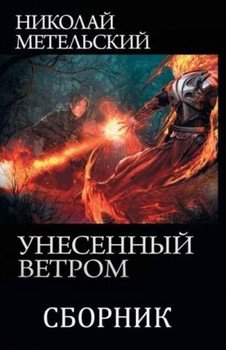 НИКОЛАЙ
МЕТЕЛЬСКИЙ

УНЕСЕННЫЙ
ВЕТРОМ

СБОРНИК